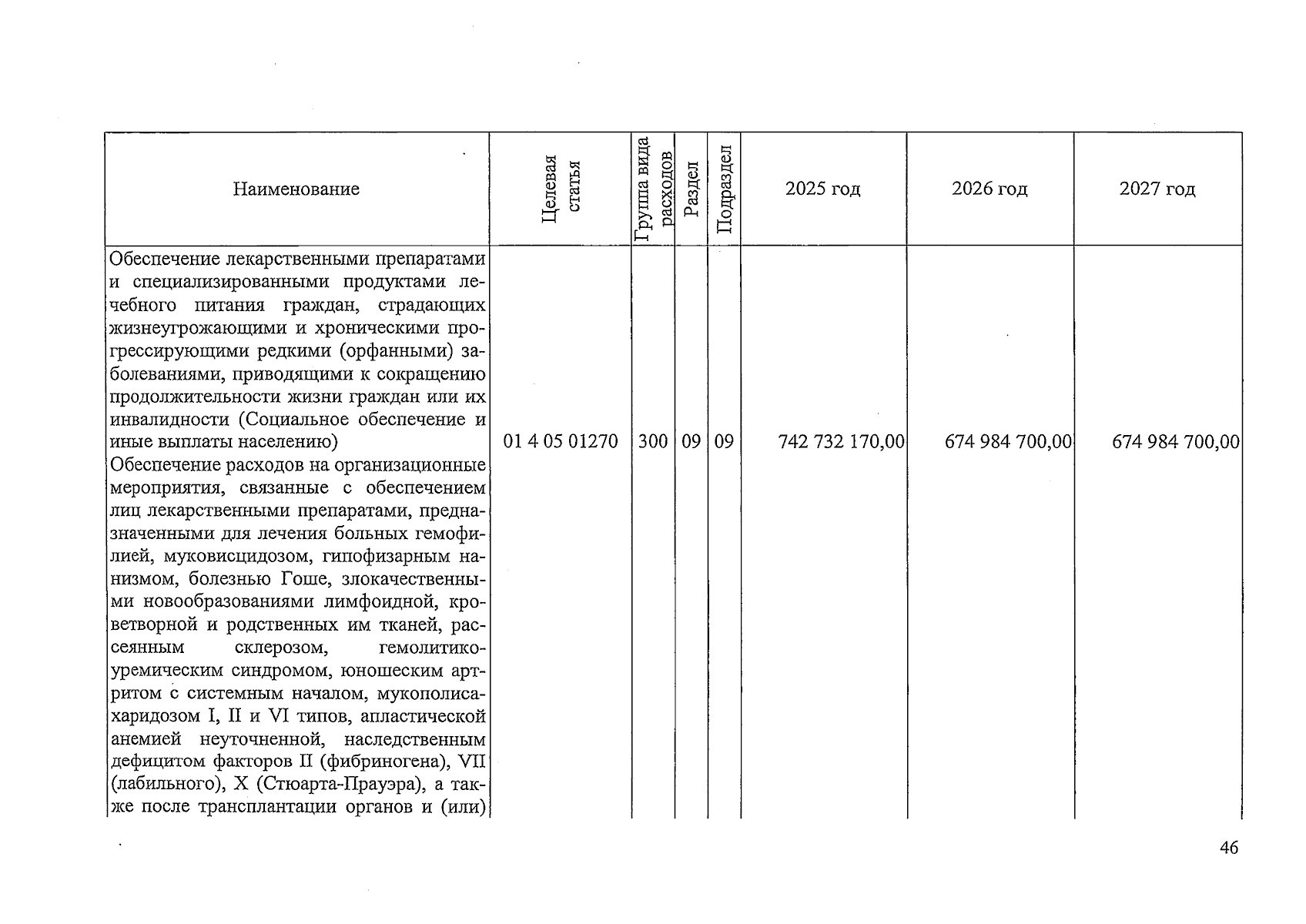 | Наименование | Целевая статья | Группа вида расходов | Раздел | Подраздел | 2025 год | 2026 год | 2027 год |
|---|---|---|---|---|---|---|---|
| Обеспечение лекарственными препаратами и специализированными продуктами лечебного питания граждан, страдающих жизнеугрожающими и хроническими прогрессирующими редкими (орфанными) заболеваниями, приводящими к сокращению продолжительности жизни граждан или их инвалидности (Социальное обеспечение и иные выплаты населению) | 01 4 05 01270 | 300 | 09 | 09 | 742 732 170,00 | 674 984 700,00 | 674 984 700,00 |
| Обеспечение расходов на организационные мероприятия, связанные с обеспечением лиц лекарственными препаратами, предназначенными для лечения больных гемофилией, муковисцидозом, гипофизарным нанизмом, болезнью Гоше, злокачественными новообразованиями лимфоидной, кроветворной и родственных им тканей, рассеянным склерозом, гемолитико-уремическим синдромом, юношеским артритом с системным началом, мукополисахаридозом I, II и VI типов, апластической анемией неуточненной, наследственным дефицитом факторов II (фибриногена), VII (лабильного), X (Стюарта-Прауэра), а также после трансплантации органов и (или) | | | | | | | |

46